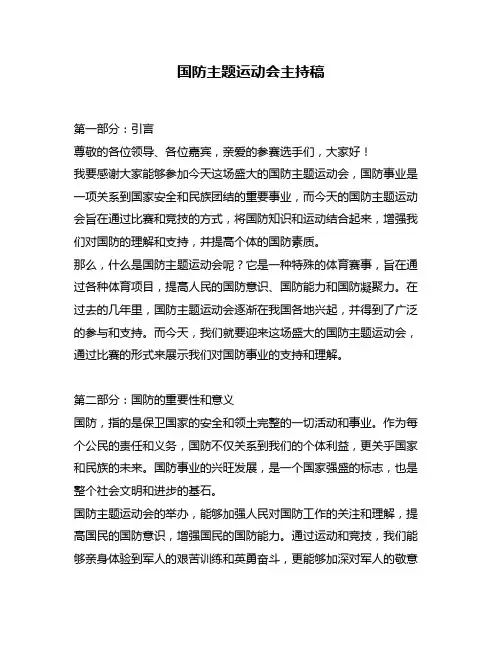 国防主题运动会主持稿

第一部分：引言

尊敬的各位领导、各位嘉宾，亲爱的参赛选手们，大家好！

我要感谢大家能够参加今天这场盛大的国防主题运动会，国防事业是一项关系到国家安全和民族团结的重要事业，而今天的国防主题运动会旨在通过比赛和竞技的方式，将国防知识和运动结合起来，增强我们对国防的理解和支持，并提高个体的国防素质。

那么，什么是国防主题运动会呢？它是一种特殊的体育赛事，旨在通过各种体育项目，提高人民的国防意识、国防能力和国防凝聚力。在过去的几年里，国防主题运动会逐渐在我国各地兴起，并得到了广泛的参与和支持。而今天，我们就要迎来这场盛大的国防主题运动会，通过比赛的形式来展示我们对国防事业的支持和理解。

第二部分：国防的重要性和意义

国防，指的是保卫国家的安全和领土完整的一切活动和事业。作为每个公民的责任和义务，国防不仅关系到我们的个体利益，更关乎国家和民族的未来。国防事业的兴旺发展，是一个国家强盛的标志，也是整个社会文明和进步的基石。

国防主题运动会的举办，能够加强人民对国防工作的关注和理解，提高国民的国防意识，增强国民的国防能力。通过运动和竞技，我们能够亲身体验到军人的艰苦训练和英勇奋斗，更能够加深对军人的敬意